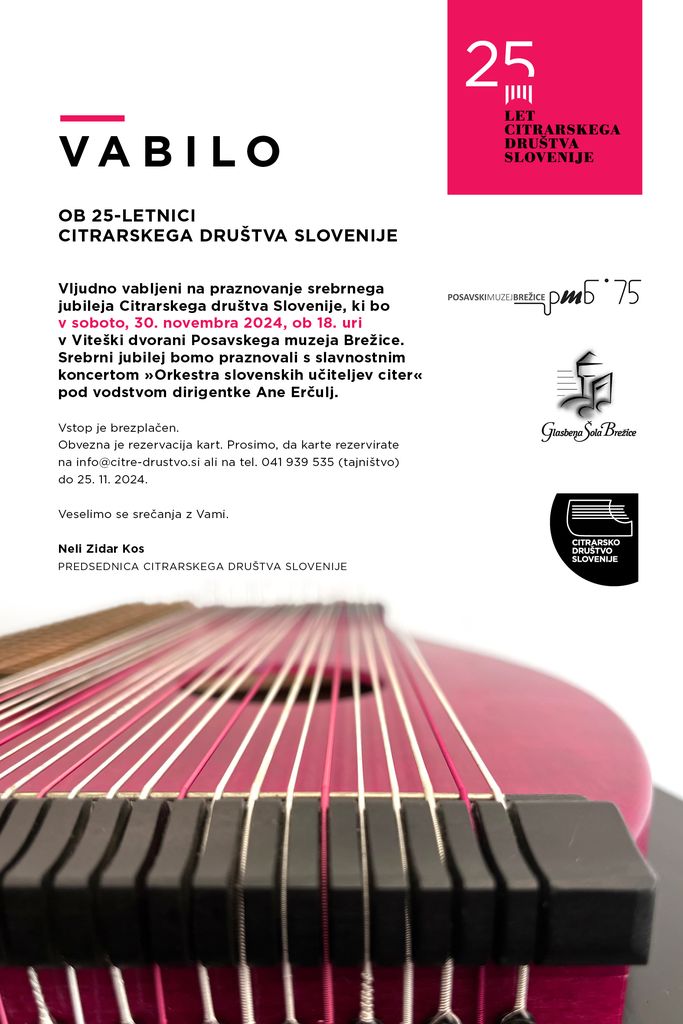 25
LET
CITRARSKEGA
DRUŠTVA
SLOVENIJE

VABILO

OB 25-LETNICI
CITRARSKEGA DRUŠTVA SLOVENIJE

Vljudno vabljeni na praznovanje srebrnega jubileja Citrarskega društva Slovenije, ki bo v soboto, 30. novembra 2024, ob 18. uri v Viteški dvorani Posavskega muzeja Brežice. Srebrni jubilej bomo praznovali s slavnostnim koncertom »Orkestra slovenskih učiteljev citer« pod vodstvom dirigentke Ane Erčulj.

Vstop je brezplačen.
Obvezna je rezervacija kart. Prosimo, da karte rezervirate na info@citre-drustvo.si ali na tel. 041 939 535 (tajništvo) do 25. 11. 2024.

Veselimo se srečanja z Vami.

Neli Zidar Kos
PREDSEDNICA CITRARSKEGA DRUŠTVA SLOVENIJE

POSAVSKIMUZEJBREŽICE pmb 75

Glasbena Šola Brežice

CITRARSKO DRUŠTVO SLOVENIJE